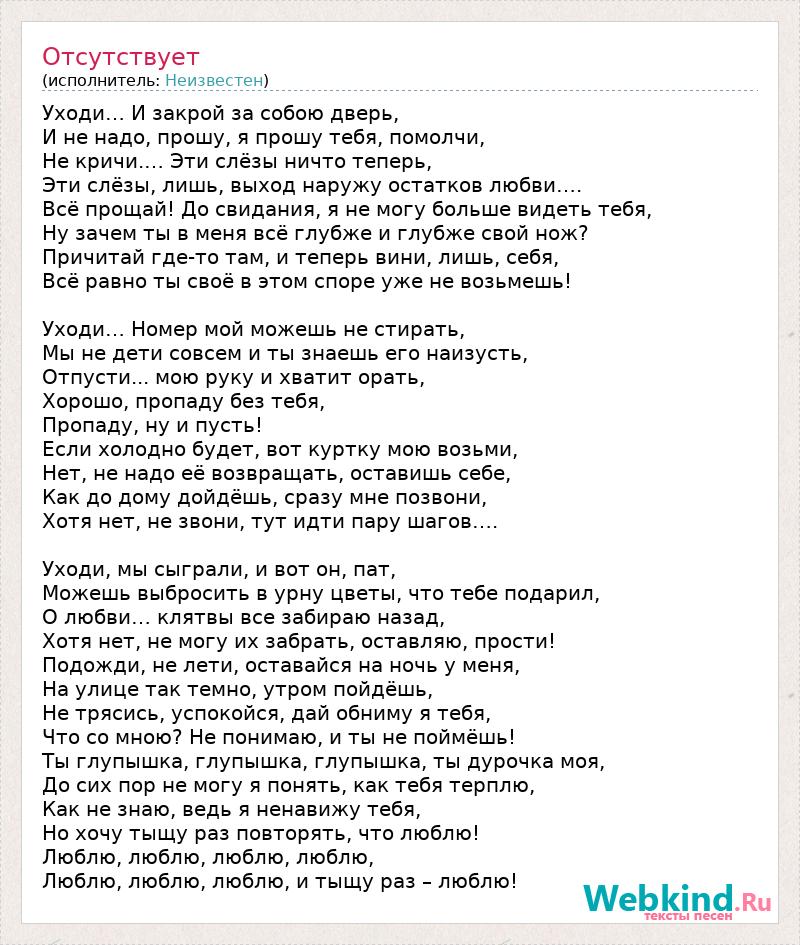 Отсутствует
(исполнитель: Неизвестен)

Уходи... И закрой за собою дверь,
И не надо, прошу, я прошу тебя, помолчи,
Не кричи.... Эти слёзы ничто теперь,
Эти слёзы, лишь, выход наружу остатков любви....
Всё прощай! До свидания, я не могу больше видеть тебя,
Ну зачем ты в меня всё глубже и глубже свой нож?
Причитай где-то там, и теперь вини, лишь, себя,
Всё равно ты своё в этом споре уже не возьмешь!

Уходи... Номер мой можешь не стирать,
Мы не дети совсем и ты знаешь его наизусть,
Отпусти... мою руку и хватит орать,
Хорошо, пропаду без тебя,
Пропаду, ну и пусть!
Если холодно будет, вот куртку мою возьми,
Нет, не надо её возвращать, оставишь себе,
Как до дому дойдёшь, сразу мне позвони,
Хотя нет, не звони, тут идти пару шагов....

Уходи, мы сыграли, и вот он, пат,
Можешь выбросить в урну цветы, что тебе подарил,
О любви... клятвы все забираю назад,
Хотя нет, не могу их забрать, оставляю, прости!
Подожди, не лети, оставайся на ночь у меня,
На улице так темно, утром пойдёшь,
Не трясись, успокойся, дай обниму я тебя,
Что со мною? Не понимаю, и ты не поймёшь!
Ты глупышка, глупышка, глупышка, ты дурочка моя,
До сих пор не могу я понять, как тебя терплю,
Как не знаю, ведь я ненавижу тебя,
Но хочу тыщу раз повторять, что люблю!
Люблю, люблю, люблю, люблю,
Люблю, люблю, люблю, и тыщу раз – люблю!

Webkind.Ru
тексты песен